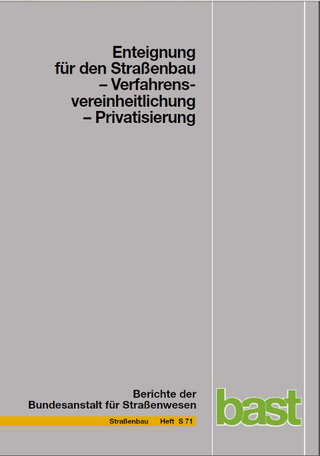 Enteignung
für den Straßenbau
– Verfahrensvereinheitlichung
– Privatisierung

Berichte der
Bundesanstalt für Straßenwesen

Straßenbau Heft S 71

bast